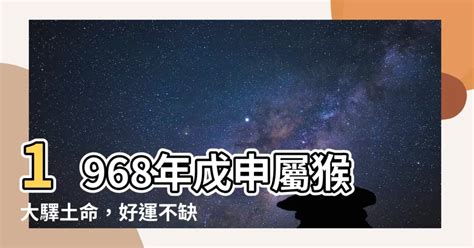 1968年戊申屬猴
大驛土命，好運不缺